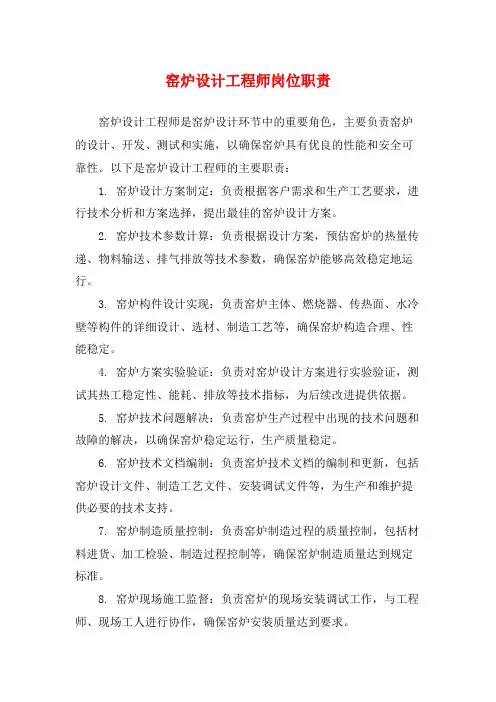 窑炉设计工程师岗位职责

窑炉设计工程师是窑炉设计环节中的重要角色，主要负责窑炉的设计、开发、测试和实施，以确保窑炉具有优良的性能和安全可靠性。以下是窑炉设计工程师的主要职责：

1. 窑炉设计方案制定：负责根据客户需求和生产工艺要求，进行技术分析和方案选择，提出最佳的窑炉设计方案。

2. 窑炉技术参数计算：负责根据设计方案，预估窑炉的热量传递、物料输送、排气排放等技术参数，确保窑炉能够高效稳定地运行。

3. 窑炉构件设计实现：负责窑炉主体、燃烧器、传热面、水冷壁等构件的详细设计、选材、制造工艺等，确保窑炉构造合理、性能稳定。

4. 窑炉方案实验验证：负责对窑炉设计方案进行实验验证，测试其热工稳定性、能耗、排放等技术指标，为后续改进提供依据。

5. 窑炉技术问题解决：负责窑炉生产过程中出现的技术问题和故障的解决，以确保窑炉稳定运行，生产质量稳定。

6. 窑炉技术文档编制：负责窑炉技术文档的编制和更新，包括窑炉设计文件、制造工艺文件、安装调试文件等，为生产和维护提供必要的技术支持。

7. 窑炉制造质量控制：负责窑炉制造过程的质量控制，包括材料进货、加工检验、制造过程控制等，确保窑炉制造质量达到规定标准。

8. 窑炉现场施工监督：负责窑炉的现场安装调试工作，与工程师、现场工人进行协作，确保窑炉安装质量达到要求。